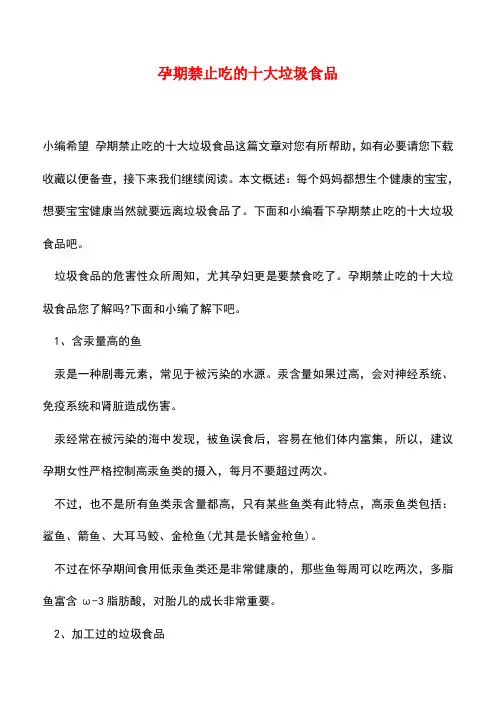 孕期禁止吃的十大垃圾食品

小编希望 孕期禁止吃的十大垃圾食品这篇文章对您有所帮助，如有必要请您下载收藏以便备查，接下来我们继续阅读。本文概述：每个妈妈都想生个健康的宝宝，想要宝宝健康当然就要远离垃圾食品了。下面和小编看下孕期禁止吃的十大垃圾食品吧。

垃圾食品的危害性众所周知，尤其孕妇更是要禁食吃了。孕期禁止吃的十大垃圾食品您了解吗?下面和小编了解下吧。

1、含汞量高的鱼

汞是一种剧毒元素，常见于被污染的水源。汞含量如果过高，会对神经系统、免疫系统和肾脏造成伤害。

汞经常在被污染的海中发现，被鱼误食后，容易在他们体内富集，所以，建议孕期女性严格控制高汞鱼类的摄入，每月不要超过两次。

不过，也不是所有鱼类汞含量都高，只有某些鱼类有此特点，高汞鱼类包括：鲨鱼、箭鱼、大耳马鲛、金枪鱼(尤其是长鳍金枪鱼)。

不过在怀孕期间食用低汞鱼类还是非常健康的，那些鱼每周可以吃两次，多脂鱼富含 ω-3 脂肪酸，对胎儿的成长非常重要。

2、加工过的垃圾食品